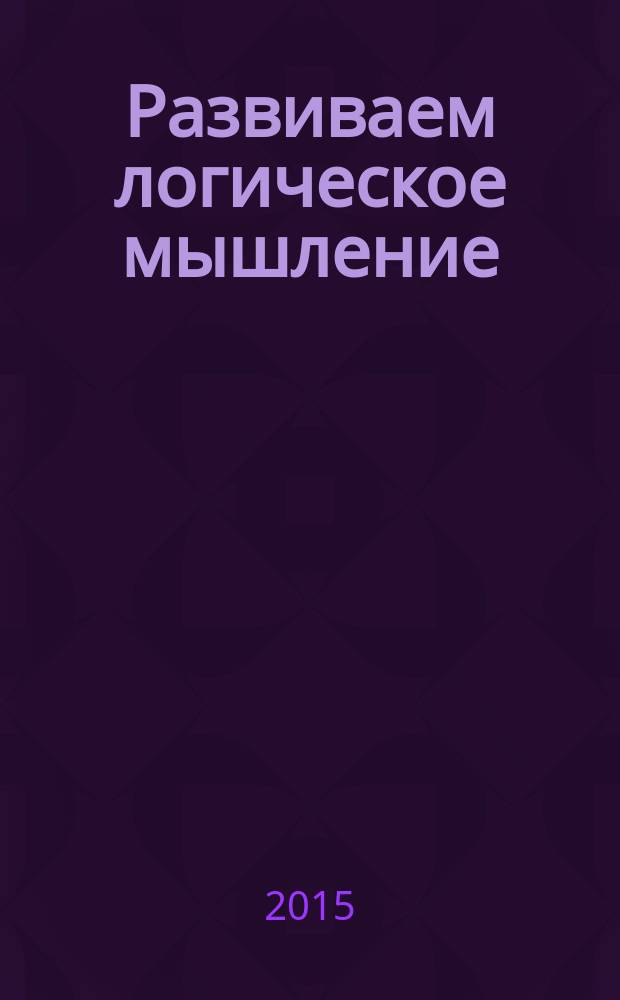 Развиваем логическое мышление

2015